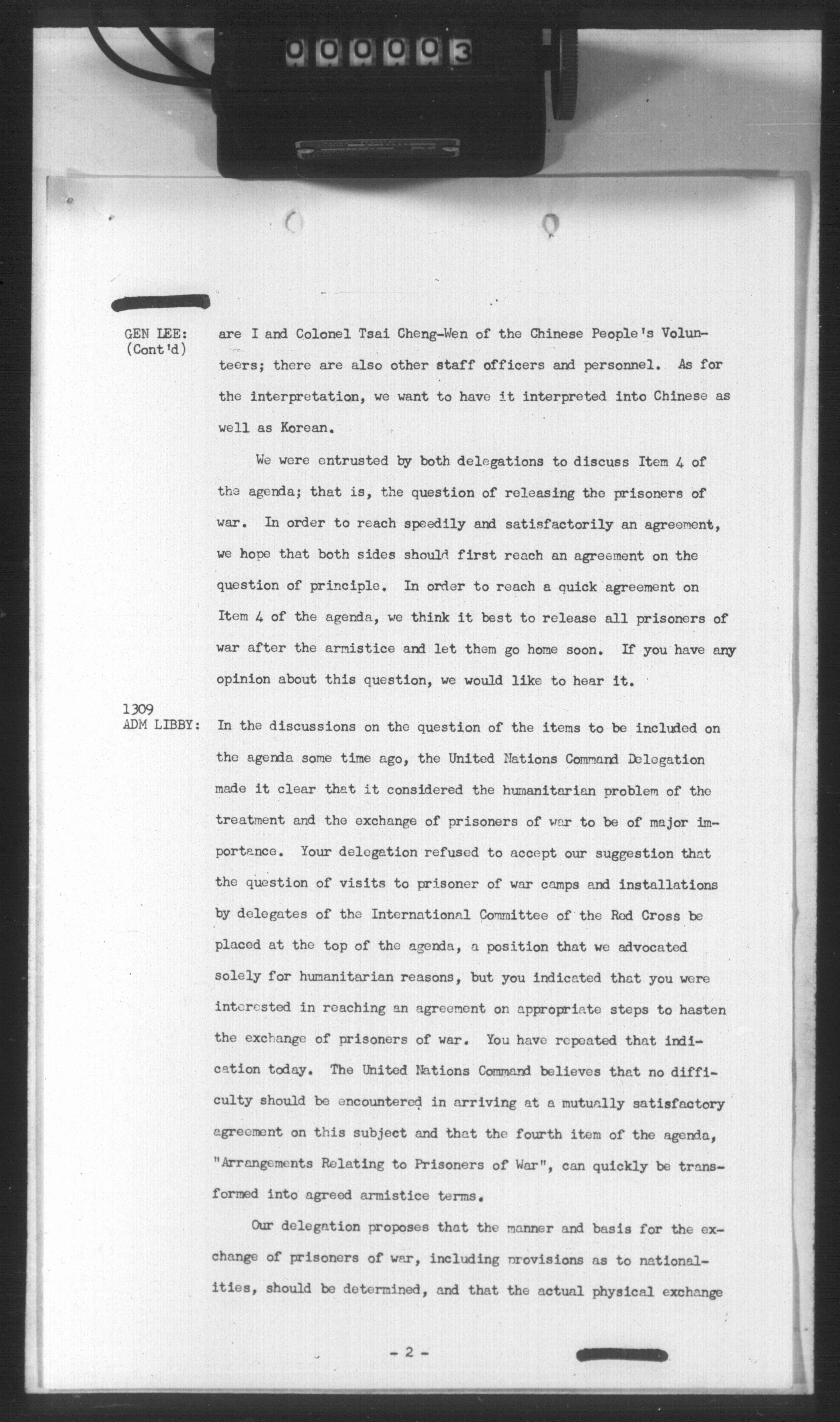 000003

GEN LEE: (Cont'd)

are I and Colonel Tsai Cheng-Wen of the Chinese People's Volunteers; there are also other staff officers and personnel. As for the interpretation, we want to have it interpreted into Chinese as well as Korean.

We were entrusted by both delegations to discuss Item 4 of the agenda; that is, the question of releasing the prisoners of war. In order to reach speedily and satisfactorily an agreement, we hope that both sides should first reach an agreement on the question of principle. In order to reach a quick agreement on Item 4 of the agenda, we think it best to release all prisoners of war after the armistice and let them go home soon. If you have any opinion about this question, we would like to hear it.

1309
ADM LIBBY:

In the discussions on the question of the items to be included on the agenda some time ago, the United Nations Command Delegation made it clear that it considered the humanitarian problem of the treatment and the exchange of prisoners of war to be of major importance. Your delegation refused to accept our suggestion that the question of visits to prisoner of war camps and installations by delegates of the International Committee of the Red Cross be placed at the top of the agenda, a position that we advocated solely for humanitarian reasons, but you indicated that you were interested in reaching an agreement on appropriate steps to hasten the exchange of prisoners of war. You have repeated that indication today. The United Nations Command believes that no difficulty should be encountered in arriving at a mutually satisfactory agreement on this subject and that the fourth item of the agenda, "Arrangements Relating to Prisoners of War", can quickly be transformed into agreed armistice terms.

Our delegation proposes that the manner and basis for the exchange of prisoners of war, including provisions as to nationalities, should be determined, and that the actual physical exchange

- 2 -